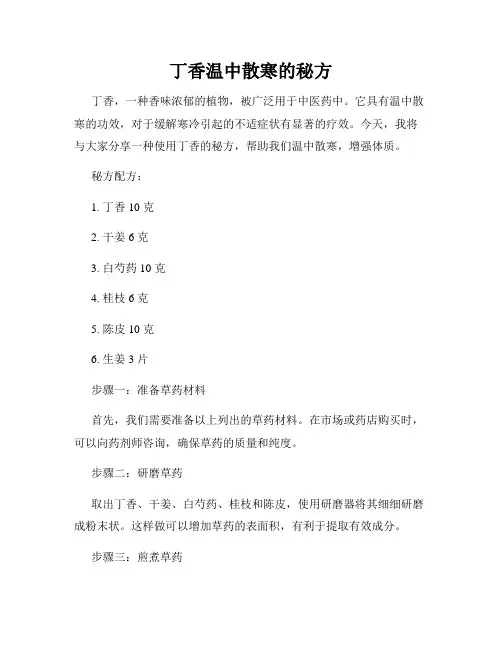 丁香温中散寒的秘方

丁香，一种香味浓郁的植物，被广泛用于中医药中。它具有温中散寒的功效，对于缓解寒冷引起的不适症状有显著的疗效。今天，我将与大家分享一种使用丁香的秘方，帮助我们温中散寒，增强体质。

秘方配方：

1. 丁香 10 克

2. 干姜 6 克

3. 白芍药 10 克

4. 桂枝 6 克

5. 陈皮 10 克

6. 生姜 3 片

步骤一：准备草药材料

首先，我们需要准备以上列出的草药材料。在市场或药店购买时，可以向药剂师咨询，确保草药的质量和纯度。

步骤二：研磨草药

取出丁香、干姜、白芍药、桂枝和陈皮，使用研磨器将其细细研磨成粉末状。这样做可以增加草药的表面积，有利于提取有效成分。

步骤三：煎煮草药